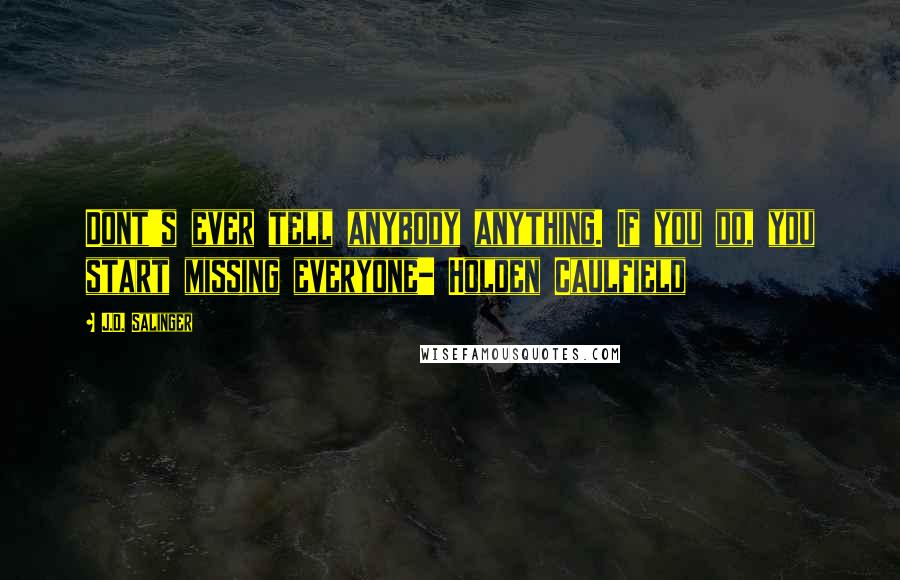 DONT'S EVER TELL ANYBODY ANYTHING. IF YOU DO, YOU START MISSING EVERYONE- HOLDEN CAULFIELD

J.D. SALINGER

WISEFAMOUSQUOTES.COM